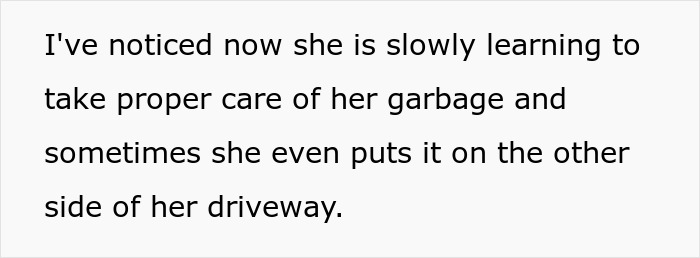 I've noticed now she is slowly learning to take proper care of her garbage and sometimes she even puts it on the other side of her driveway.